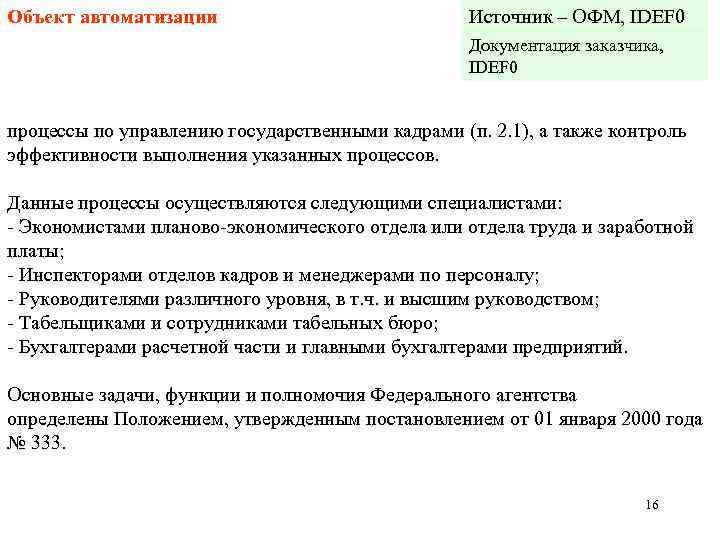 Объект автоматизации

Источник – ОФМ, IDEF0

Документация заказчика, IDEF0

процессы по управлению государственными кадрами (п. 2.1), а также контроль эффективности выполнения указанных процессов.

Данные процессы осуществляются следующими специалистами:
- Экономистами планово-экономического отдела или отдела труда и заработной платы;
- Инспекторами отделов кадров и менеджерами по персоналу;
- Руководителями различного уровня, в т.ч. и высшим руководством;
- Табельщиками и сотрудниками табельных бюро;
- Бухгалтерами расчетной части и главными бухгалтерами предприятий.

Основные задачи, функции и полномочия Федерального агентства определены Положением, утвержденным постановлением от 01 января 2000 года № 333.

16